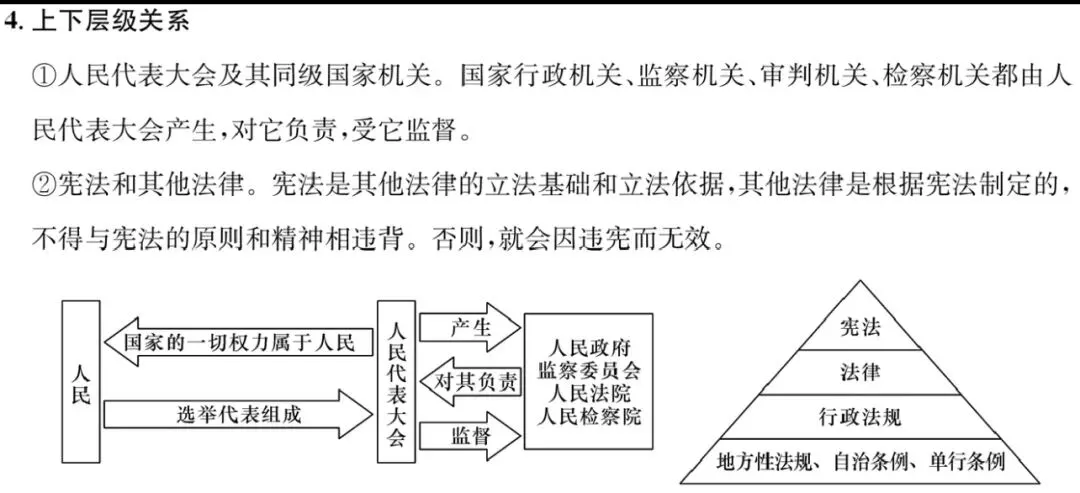 4. 上下层级关系

①人民代表大会及其同级国家机关。国家行政机关、监察机关、审判机关、检察机关都由人民代表大会产生，对它负责，受它监督。

②宪法和其他法律。宪法是其他法律的立法基础和立法依据，其他法律是根据宪法制定的，不得与宪法的原则和精神相违背。否则，就会因违宪而无效。

人民

国家的一切权力属于人民

选举代表组成

人民代表大会

产生

对其负责

监督

人民政府
监察委员会
人民法院
人民检察院

宪法

法律

行政法规

地方性法规、自治条例、单行条例